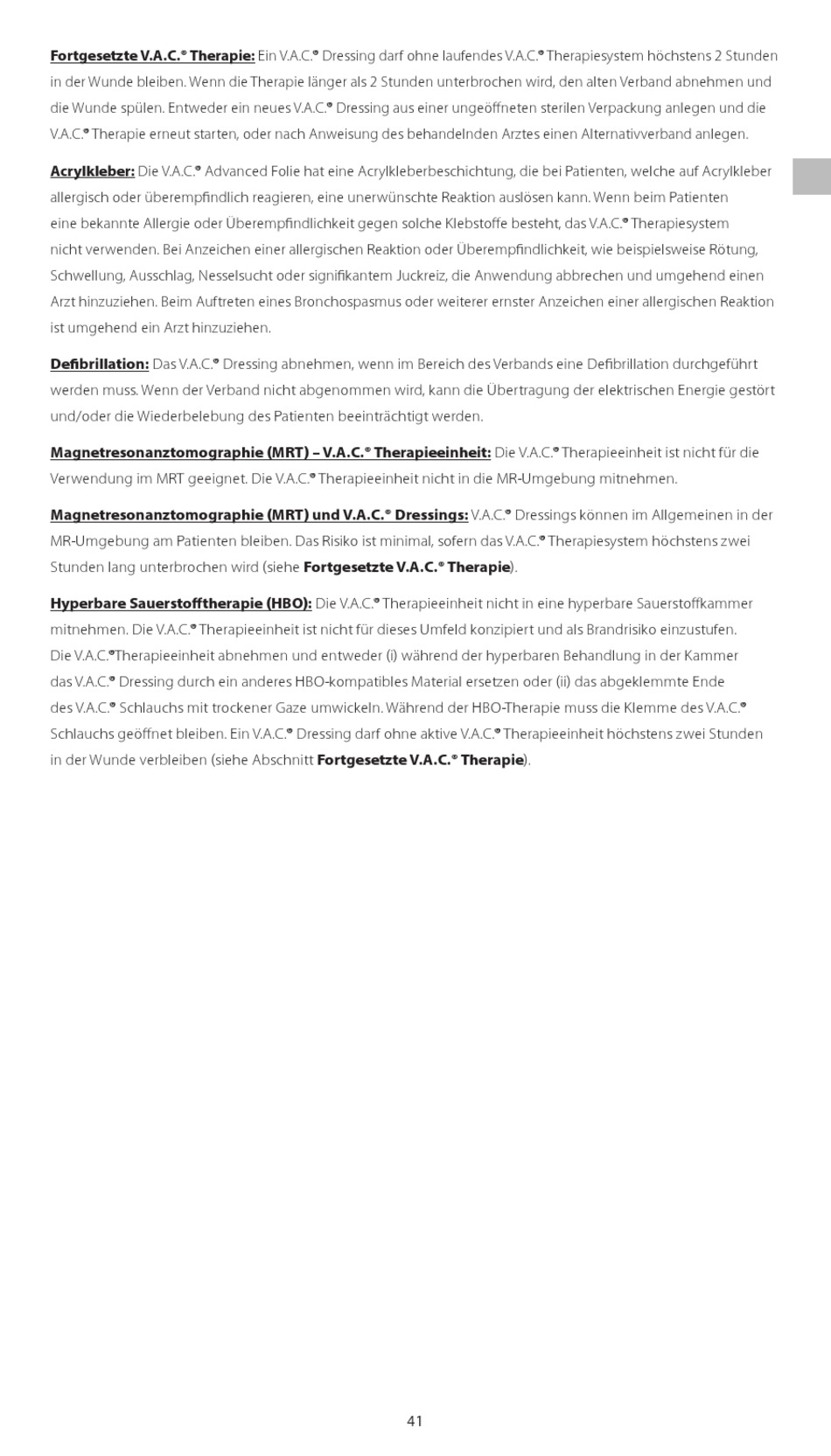 Fortgesetzte V.A.C.® Therapie: Ein V.A.C.® Dressing darf ohne laufendes V.A.C.® Therapiesystem höchstens 2 Stunden in der Wunde bleiben. Wenn die Therapie länger als 2 Stunden unterbrochen wird, den alten Verband abnehmen und die Wunde spülen. Entweder ein neues V.A.C.® Dressing aus einer ungeöffneten sterilen Verpackung anlegen und die V.A.C.® Therapie erneut starten, oder nach Anweisung des behandelnden Arztes einen Alternativverband anlegen.

Acrylkleber: Die V.A.C.® Advanced Folie hat eine Acrylkleberbeschichtung, die bei Patienten, welche auf Acrylkleber allergisch oder überempfindlich reagieren, eine unerwünschte Reaktion auslösen kann. Wenn beim Patienten eine bekannte Allergie oder Überempfindlichkeit gegen solche Klebstoffe besteht, das V.A.C.® Therapiesystem nicht verwenden. Bei Anzeichen einer allergischen Reaktion oder Überempfindlichkeit, wie beispielsweise Rötung, Schwellung, Ausschlag, Nesselsucht oder signifikantem Juckreiz, die Anwendung abbrechen und umgehend einen Arzt hinzuziehen. Beim Auftreten eines Bronchospasmus oder weiterer ernster Anzeichen einer allergischen Reaktion ist umgehend ein Arzt hinzuziehen.

Defibrillation: Das V.A.C.® Dressing abnehmen, wenn im Bereich des Verbands eine Defibrillation durchgeführt werden muss. Wenn der Verband nicht abgenommen wird, kann die Übertragung der elektrischen Energie gestört und/oder die Wiederbelebung des Patienten beeinträchtigt werden.

Magnetresonanztomographie (MRT) – V.A.C.® Therapieeinheit: Die V.A.C.® Therapieeinheit ist nicht für die Verwendung im MRT geeignet. Die V.A.C.® Therapieeinheit nicht in die MR-Umgebung mitnehmen.

Magnetresonanztomographie (MRT) und V.A.C.® Dressings: V.A.C.® Dressings können im Allgemeinen in der MR-Umgebung am Patienten bleiben. Das Risiko ist minimal, sofern das V.A.C.® Therapiesystem höchstens zwei Stunden lang unterbrochen wird (siehe Fortgesetzte V.A.C.® Therapie).

Hyperbare Sauerstofftherapie (HBO): Die V.A.C.® Therapieeinheit nicht in eine hyperbare Sauerstoffkammer mitnehmen. Die V.A.C.® Therapieeinheit ist nicht für dieses Umfeld konzipiert und als Brandrisiko einzustufen. Die V.A.C.®Therapieeinheit abnehmen und entweder (i) während der hyperbaren Behandlung in der Kammer das V.A.C.® Dressing durch ein anderes HBO-kompatibles Material ersetzen oder (ii) das abgeklemmte Ende des V.A.C.® Schlauchs mit trockener Gaze umwickeln. Während der HBO-Therapie muss die Klemme des V.A.C.® Schlauchs geöffnet bleiben. Ein V.A.C.® Dressing darf ohne aktive V.A.C.® Therapieeinheit höchstens zwei Stunden in der Wunde verbleiben (siehe Abschnitt Fortgesetzte V.A.C.® Therapie).

41